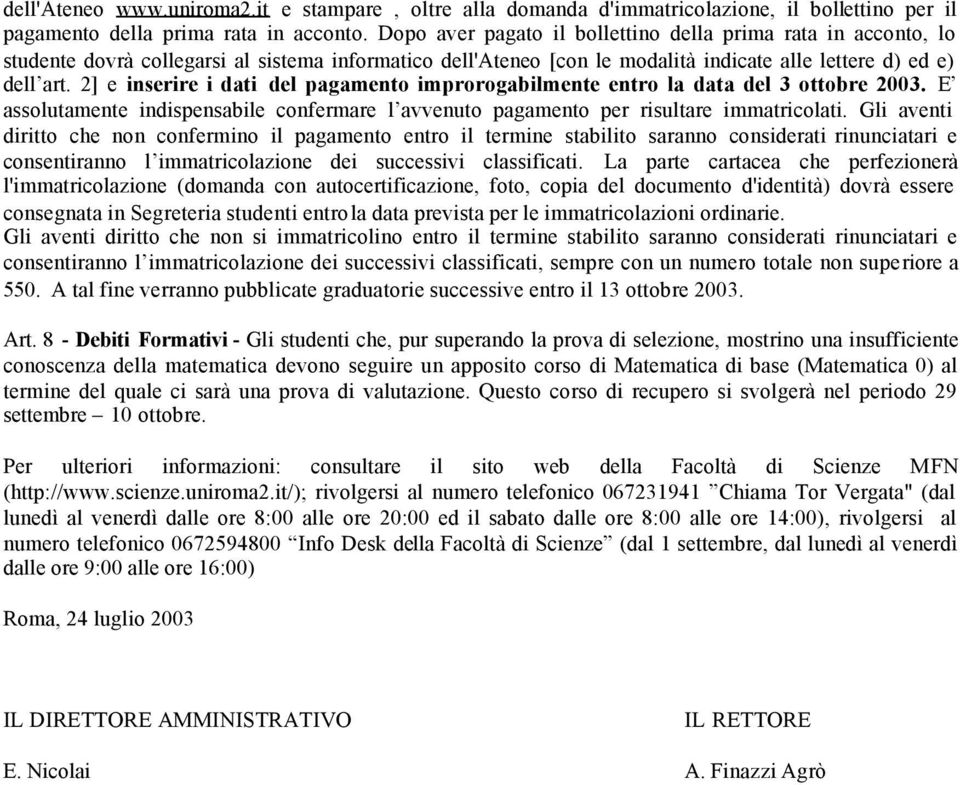 dell'Ateneo www.uniroma2.it e stampare , oltre alla domanda d'immatricolazione, il bollettino per il pagamento della prima rata in acconto. Dopo aver pagato il bollettino della prima rata in acconto, lo studente dovrà collegarsi al sistema informatico dell'Ateneo [con le modalità indicate alle lettere d) ed e) dell'art. 2] e inserire i dati del pagamento improrogabilmente entro la data del 3 ottobre 2003. E' assolutamente indispensabile confermare l'avvenuto pagamento per risultare immatricolati. Gli aventi diritto che non confermino il pagamento entro il termine stabilito saranno considerati rinunciatari e consentiranno l'immatricolazione dei successivi classificati. La parte cartacea che perfezionerà l'immatricolazione (domanda con autocertificazione, foto, copia del documento d'identità) dovrà essere consegnata in Segreteria studenti entro la data prevista per le immatricolazioni ordinarie.
Gli aventi diritto che non si immatricolino entro il termine stabilito saranno considerati rinunciatari e consentiranno l'immatricolazione dei successivi classificati, sempre con un numero totale non superiore a 550. A tal fine verranno pubblicate graduatorie successive entro il 13 ottobre 2003.

Art. 8 - Debiti Formativi - Gli studenti che, pur superando la prova di selezione, mostrino una insufficiente conoscenza della matematica devono seguire un apposito corso di Matematica di base (Matematica 0) al termine del quale ci sarà una prova di valutazione. Questo corso di recupero si svolgerà nel periodo 29 settembre – 10 ottobre.

Per ulteriori informazioni: consultare il sito web della Facoltà di Scienze MFN (http://www.scienze.uniroma2.it/); rivolgersi al numero telefonico 067231941 "Chiama Tor Vergata" (dal lunedì al venerdì dalle ore 8:00 alle ore 20:00 ed il sabato dalle ore 8:00 alle ore 14:00), rivolgersi al numero telefonico 0672594800 "Info Desk della Facoltà di Scienze" (dal 1 settembre, dal lunedì al venerdì dalle ore 9:00 alle ore 16:00)

Roma, 24 luglio 2003

IL DIRETTORE AMMINISTRATIVO

E. Nicolai

IL RETTORE

A. Finazzi Agrò